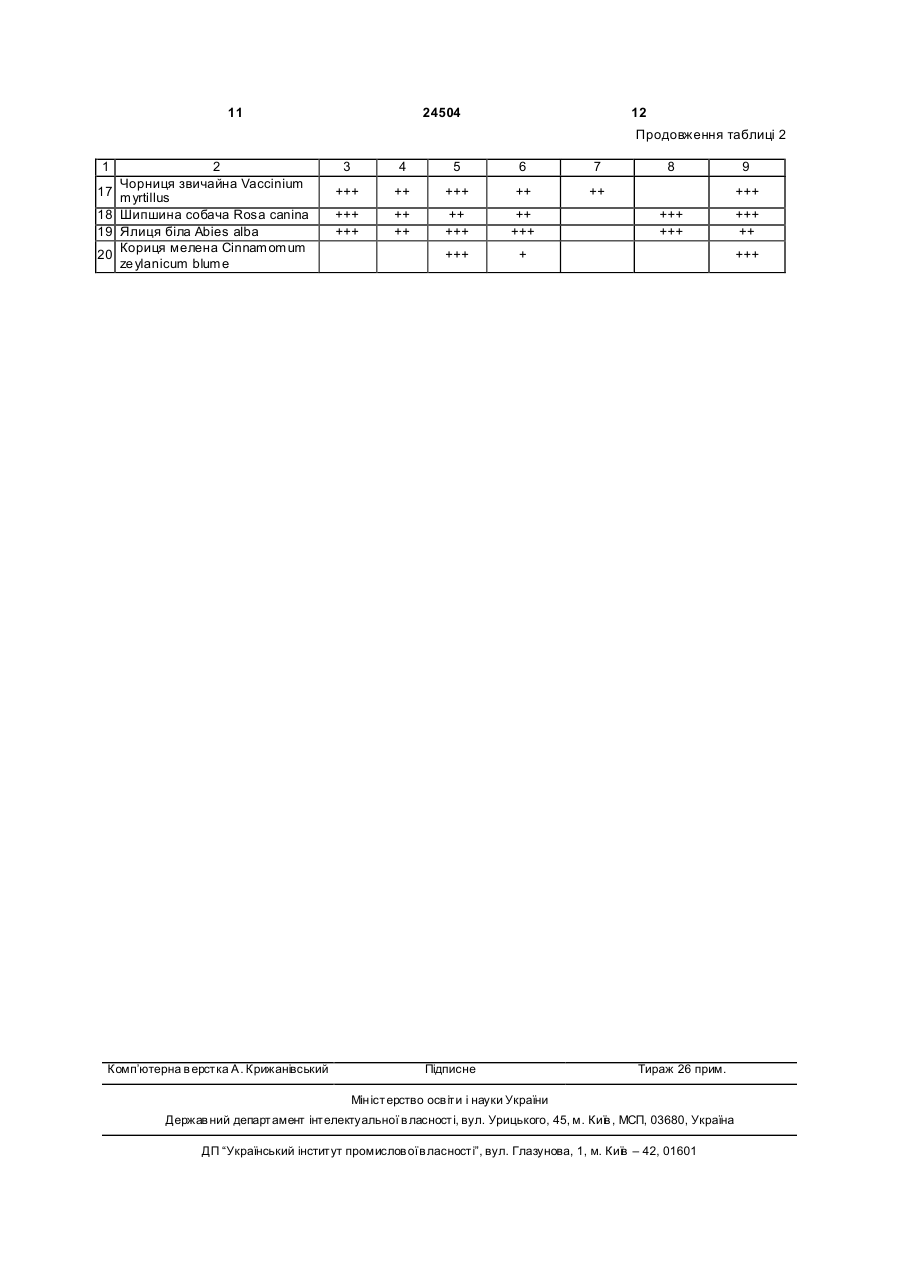 11 24504 12

Продовження таблиці 2

| 1 | 2 | 3 | 4 | 5 | 6 | 7 | 8 | 9 |
|---|---|---|---|---|---|---|---|---|
| 17 | Чорниця звичайна Vaccinium myrtillus | +++ | ++ | +++ | ++ | ++ | | +++ |
| 18 | Шипшина собача Rosa canina | +++ | ++ | ++ | ++ | | +++ | +++ |
| 19 | Ялиця біла Abies alba | +++ | ++ | +++ | +++ | | +++ | ++ |
| 20 | Кориця мелена Cinnamomum zeylanicum blume | | | +++ | + | | | +++ |

Комп'ютерна верстка А. Крижанівський Підписне Тираж 26 прим.

Міністерство освіти і науки України

Державний департамент інтелектуальної власності, вул. Урицького, 45, м. Київ, МСП, 03680, Україна

ДП "Український інститут промислової власності", вул. Глазунова, 1, м. Київ – 42, 01601